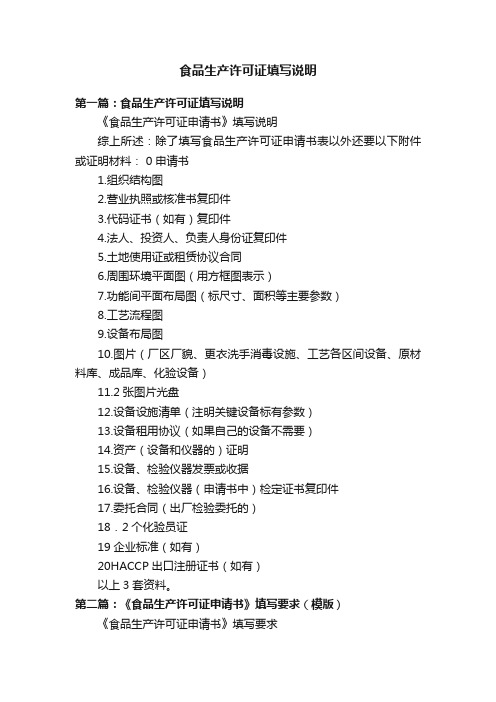 食品生产许可证填写说明

第一篇：食品生产许可证填写说明

《食品生产许可证申请书》填写说明

综上所述：除了填写食品生产许可证申请书表以外还要以下附件或证明材料： 0 申请书

1.组织结构图

2.营业执照或核准书复印件

3.代码证书（如有）复印件

4.法人、投资人、负责人身份证复印件

5.土地使用证或租赁协议合同

6.周围环境平面图（用方框图表示）

7.功能间平面布局图（标尺寸、面积等主要参数）

8.工艺流程图

9.设备布局图

10.图片（厂区厂貌、更衣洗手消毒设施、工艺各区间设备、原材料库、成品库、化验设备）

11.2 张图片光盘

12.设备设施清单（注明关键设备标有参数）

13.设备租用协议（如果自己的设备不需要）

14.资产（设备和仪器的）证明

15.设备、检验仪器发票或收据

16.设备、检验仪器（申请书中）检定证书复印件

17.委托合同（出厂检验委托的）

18．2 个化验员证

19 企业标准（如有）

20HACCP 出口注册证书（如有）

以上 3 套资料。

第二篇：《食品生产许可证申请书》填写要求（模版）

《食品生产许可证申请书》填写要求